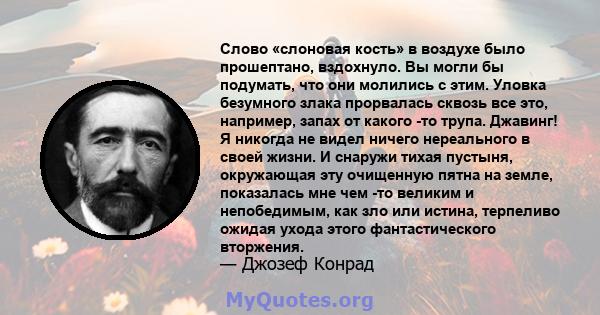 Слово «слоновая кость» в воздухе было прошептано, вздохнуло. Вы могли бы подумать, что они молились с этим. Уловка безумного злака прорвалась сквозь все это, например, запах от какого -то трупа. Джавинг! Я никогда не видел ничего нереального в своей жизни. И снаружи тихая пустыня, окружающая эту очищенную пятна на земле, показалась мне чем -то великим и непобедимым, как зло или истина, терпеливо ожидая ухода этого фантастического вторжения.
— Джозеф Конрад

MyQuotes.org